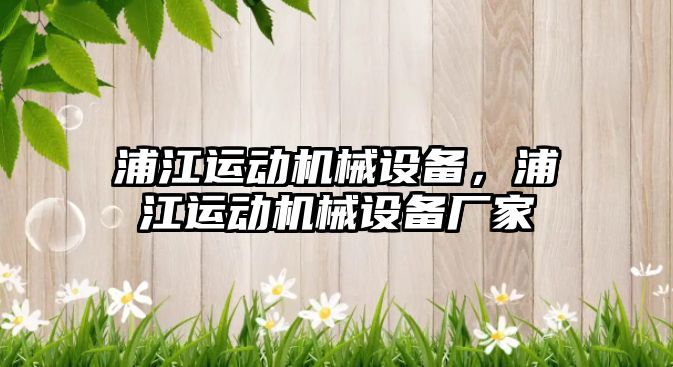 浦江运动机械设备，浦江运动机械设备厂家